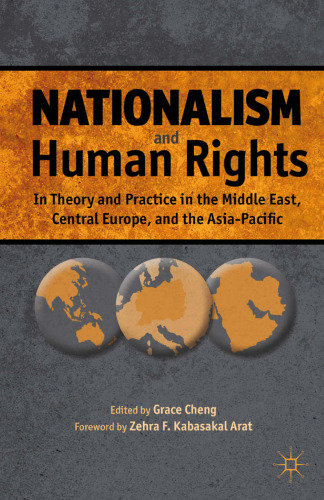 NATIONALISM
and
Human Rights

In Theory and Practice in the Middle East, Central Europe, and the Asia-Pacific

Edited by Grace Cheng
Foreword by Zehra F. Kabasakal Arat